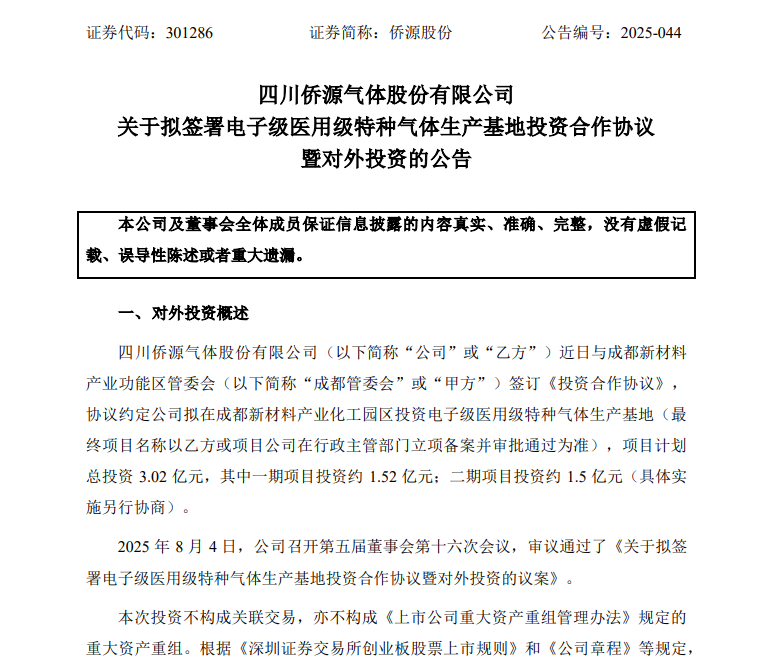 证券代码：301286　　　　　证券简称：侨源股份　　　　　公告编号：2025-044

四川侨源气体股份有限公司
关于拟签署电子级医用级特种气体生产基地投资合作协议
暨对外投资的公告

本公司及董事会全体成员保证信息披露的内容真实、准确、完整，没有虚假记载、误导性陈述或者重大遗漏。

一、对外投资概述

四川侨源气体股份有限公司（以下简称“公司”或“乙方”）近日与成都新材料产业功能区管委会（以下简称“成都管委会”或“甲方”）签订《投资合作协议》，协议约定公司拟在成都新材料产业化工园区投资电子级医用级特种气体生产基地（最终项目名称以乙方或项目公司在行政主管部门立项备案并审批通过为准），项目计划总投资 3.02 亿元，其中一期项目投资约 1.52 亿元；二期项目投资约 1.5 亿元（具体实施另行协商）。

2025 年 8 月 4 日，公司召开第五届董事会第十六次会议，审议通过了《关于拟签署电子级医用级特种气体生产基地投资合作协议暨对外投资的议案》。

本次投资不构成关联交易，亦不构成《上市公司重大资产重组管理办法》规定的重大资产重组。根据《深圳证券交易所创业板股票上市规则》和《公司章程》等规定，